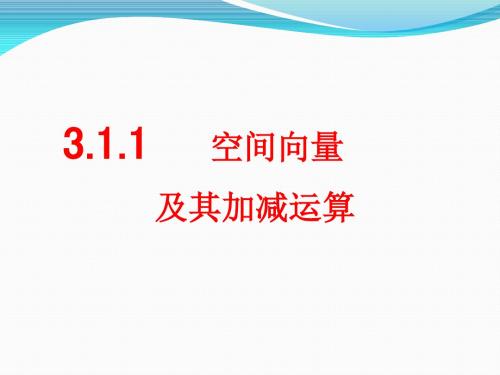 3.1.1 空间向量

及其加减运算